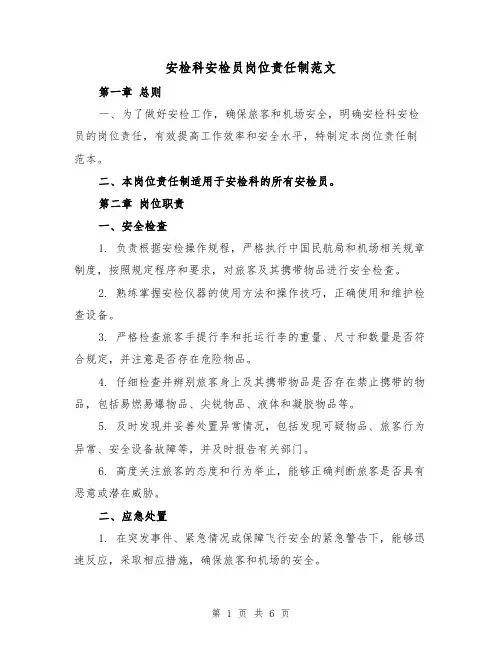 安检科安检员岗位责任制范文

第一章 总则

一、为了做好安检工作，确保旅客和机场安全，明确安检科安检员的岗位责任，有效提高工作效率和安全水平，特制定本岗位责任制范本。

二、本岗位责任制适用于安检科的所有安检员。

第二章 岗位职责

一、安全检查

1. 负责根据安检操作规程，严格执行中国民航局和机场相关规章制度，按照规定程序和要求，对旅客及其携带物品进行安全检查。

2. 熟练掌握安检仪器的使用方法和操作技巧，正确使用和维护检查设备。

3. 严格检查旅客手提行李和托运行李的重量、尺寸和数量是否符合规定，并注意是否存在危险物品。

4. 仔细检查并辨别旅客身上及其携带物品是否存在禁止携带的物品，包括易燃易爆物品、尖锐物品、液体和凝胶物品等。

5. 及时发现并妥善处置异常情况，包括发现可疑物品、旅客行为异常、安全设备故障等，并及时报告有关部门。

6. 高度关注旅客的态度和行为举止，能够正确判断旅客是否具有恶意或潜在威胁。

二、应急处置

1. 在突发事件、紧急情况或保障飞行安全的紧急警告下，能够迅速反应，采取相应措施，确保旅客和机场的安全。

第 1 页 共 6 页